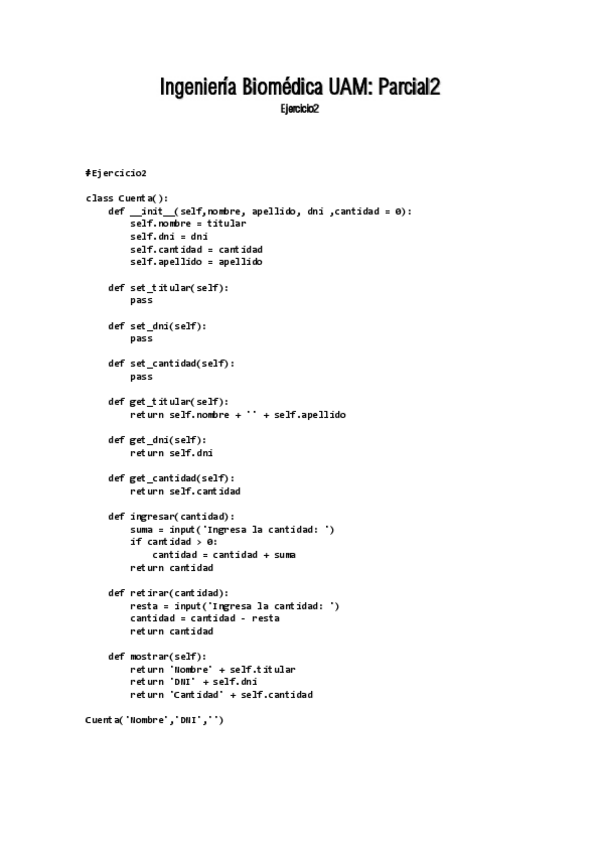 Ingeniería Biomédica UAM: Parcial2

Ejercicio2

#Ejercicio2

class Cuenta():
    def __init__(self,nombre, apellido, dni ,cantidad = 0):
        self.nombre = titular
        self.dni = dni
        self.cantidad = cantidad
        self.apellido = apellido

    def set_titular(self):
        pass

    def set_dni(self):
        pass

    def set_cantidad(self):
        pass

    def get_titular(self):
        return self.nombre + '' + self.apellido

    def get_dni(self):
        return self.dni

    def get_cantidad(self):
        return self.cantidad

    def ingresar(cantidad):
        suma = input('Ingresa la cantidad: ')
        if cantidad > 0:
            cantidad = cantidad + suma
        return cantidad

    def retirar(cantidad):
        resta = input('Ingresa la cantidad: ')
        cantidad = cantidad - resta
        return cantidad

    def mostrar(self):
        return 'Nombre' + self.titular
        return 'DNI' + self.dni
        return 'Cantidad' + self.cantidad

Cuenta('Nombre','DNI','')